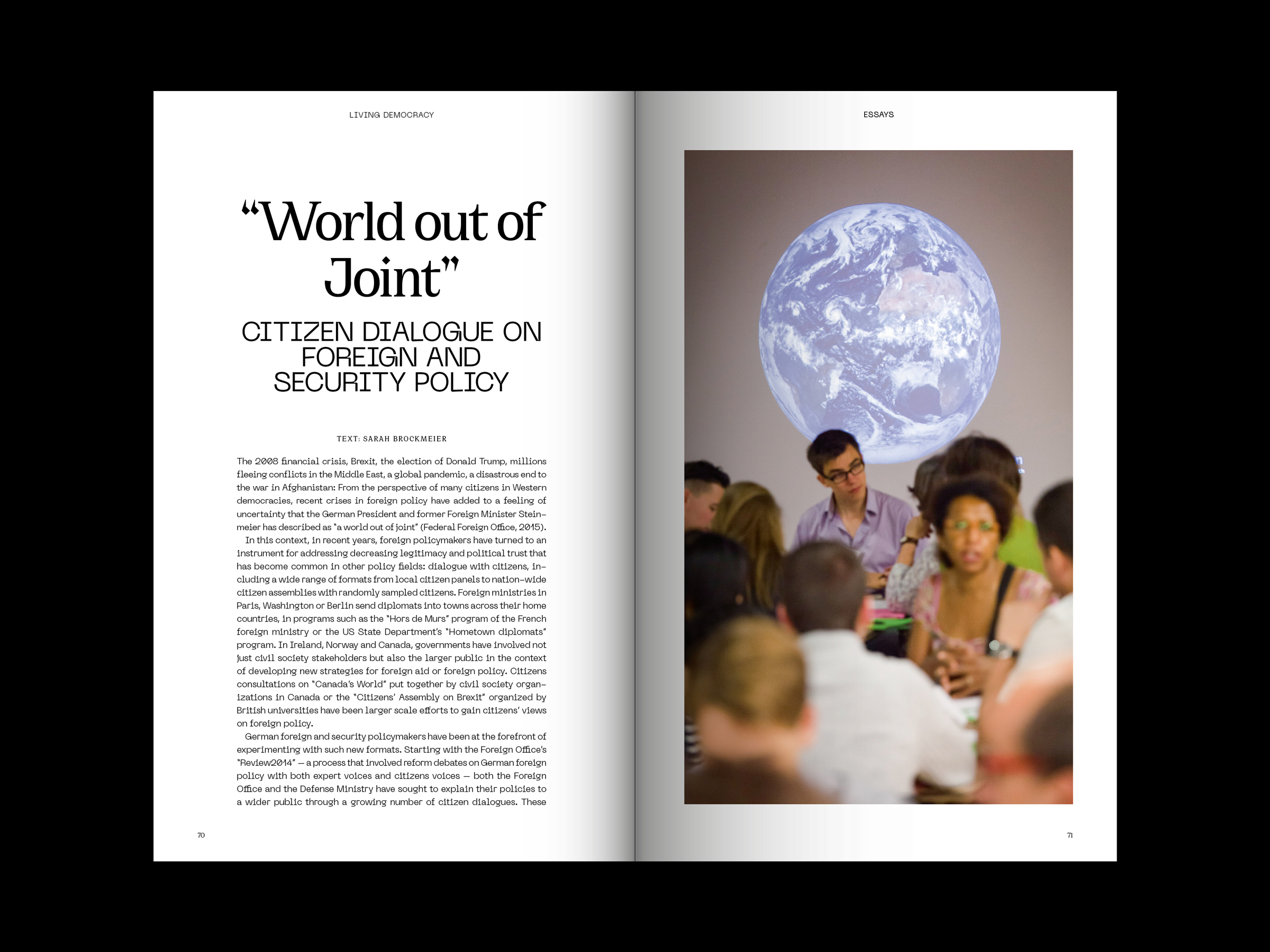 LIVING DEMOCRACY

"World out of Joint"

CITIZEN DIALOGUE ON FOREIGN AND SECURITY POLICY

TEXT: SARAH BROCKMEIER

The 2008 financial crisis, Brexit, the election of Donald Trump, millions fleeing conflicts in the Middle East, a global pandemic, a disastrous end to the war in Afghanistan: From the perspective of many citizens in Western democracies, recent crises in foreign policy have added to a feeling of uncertainty that the German President and former Foreign Minister Steinmeier has described as "a world out of joint" (Federal Foreign Office, 2015).

In this context, in recent years, foreign policymakers have turned to an instrument for addressing decreasing legitimacy and political trust that has become common in other policy fields: dialogue with citizens, including a wide range of formats from local citizen panels to nation-wide citizen assemblies with randomly sampled citizens. Foreign ministries in Paris, Washington or Berlin send diplomats into towns across their home countries, in programs such as the "Hors de Murs" program of the French foreign ministry or the US State Department's "Hometown diplomats" program. In Ireland, Norway and Canada, governments have involved not just civil society stakeholders but also the larger public in the context of developing new strategies for foreign aid or foreign policy. Citizens consultations on "Canada's World" put together by civil society organizations in Canada or the "Citizens' Assembly on Brexit" organized by British universities have been larger scale efforts to gain citizens' views on foreign policy.

German foreign and security policymakers have been at the forefront of experimenting with such new formats. Starting with the Foreign Office's "Review2014" — a process that involved reform debates on German foreign policy with both expert voices and citizens voices — both the Foreign Office and the Defense Ministry have sought to explain their policies to a wider public through a growing number of citizen dialogues. These

70

ESSAYS

71